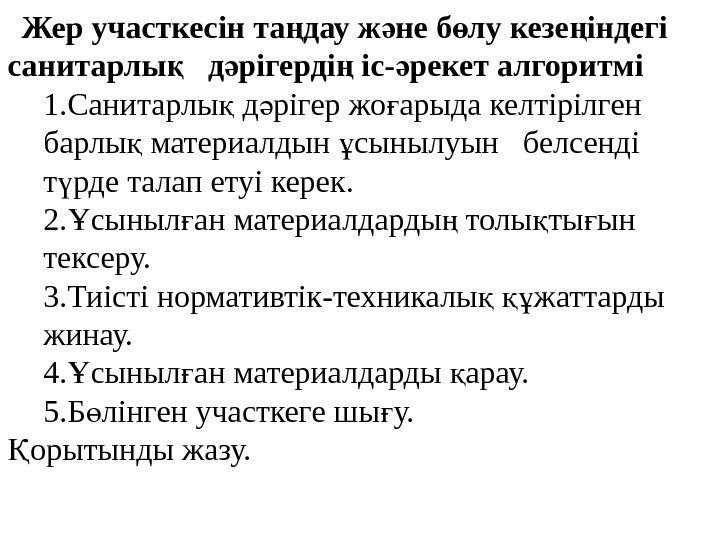 Жер участкесін таңдау және бөлу кезеңіндегі санитарлық дәрігердің іс-әрекет алгоритмі

1.Санитарлық дәрігер жоғарыда келтірілген барлық материалдын ұсынылуын белсенді түрде талап етуі керек.

2.Ұсынылған материалдардың толықтығын тексеру.

3.Тиісті нормативтік-техникалық құжаттарды жинау.

4.Ұсынылған материалдарды қарау.

5.Бөлінген участкеге шығу.

Қорытынды жазу.